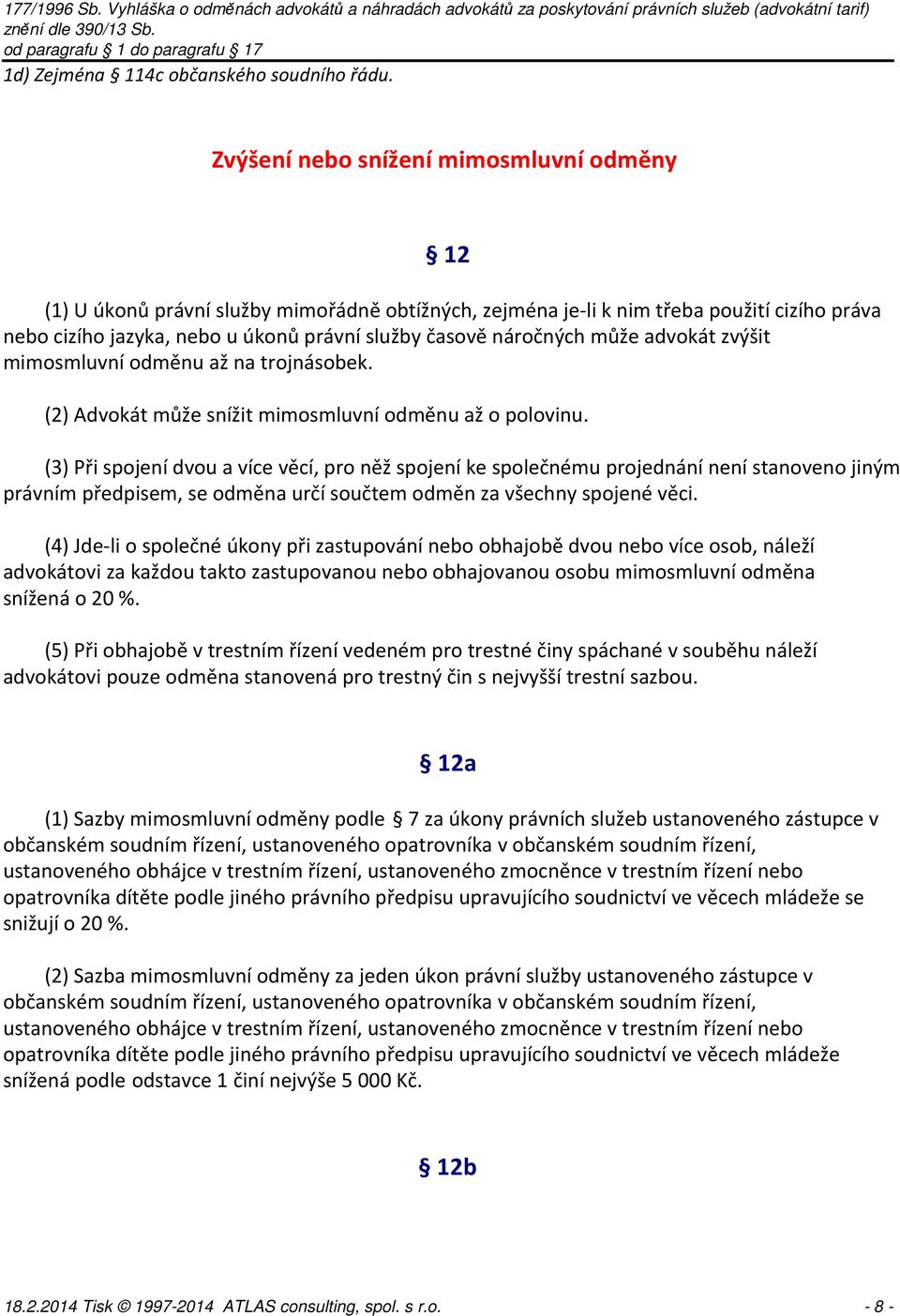 177/1996 Sb. Vyhláška o odměnách advokátů a náhradách advokátů za poskytování právních služeb (advokátní tarif) znění dle 390/13 Sb.
od paragrafu § 1 do paragrafu § 17

1d) Zejména § 114c občanského soudního řádu.

Zvýšení nebo snížení mimosmluvní odměny

§ 12

(1) U úkonů právní služby mimořádně obtížných, zejména je-li k nim třeba použití cizího práva nebo cizího jazyka, nebo u úkonů právní služby časově náročných může advokát zvýšit mimosmluvní odměnu až na trojnásobek.

(2) Advokát může snížit mimosmluvní odměnu až o polovinu.

(3) Při spojení dvou a více věcí, pro něž spojení ke společnému projednání není stanoveno jiným právním předpisem, se odměna určí součtem odměn za všechny spojené věci.

(4) Jde-li o společné úkony při zastupování nebo obhajobě dvou nebo více osob, náleží advokátovi za každou takto zastupovanou nebo obhajovanou osobu mimosmluvní odměna snížená o 20 %.

(5) Při obhajobě v trestním řízení vedeném pro trestné činy spáchané v souběhu náleží advokátovi pouze odměna stanovená pro trestný čin s nejvyšší trestní sazbou.

§ 12a

(1) Sazby mimosmluvní odměny podle § 7 za úkony právních služeb ustanoveného zástupce v občanském soudním řízení, ustanoveného opatrovníka v občanském soudním řízení, ustanoveného obhájce v trestním řízení, ustanoveného zmocněnce v trestním řízení nebo opatrovníka dítěte podle jiného právního předpisu upravujícího soudnictví ve věcech mládeže se snižují o 20 %.

(2) Sazba mimosmluvní odměny za jeden úkon právní služby ustanoveného zástupce v občanském soudním řízení, ustanoveného opatrovníka v občanském soudním řízení, ustanoveného obhájce v trestním řízení, ustanoveného zmocněnce v trestním řízení nebo opatrovníka dítěte podle jiného právního předpisu upravujícího soudnictví ve věcech mládeže snížená podle odstavce 1 činí nejvýše 5 000 Kč.

§ 12b

18.2.2014 Tisk © 1997-2014 ATLAS consulting, spol. s r.o. - 8 -